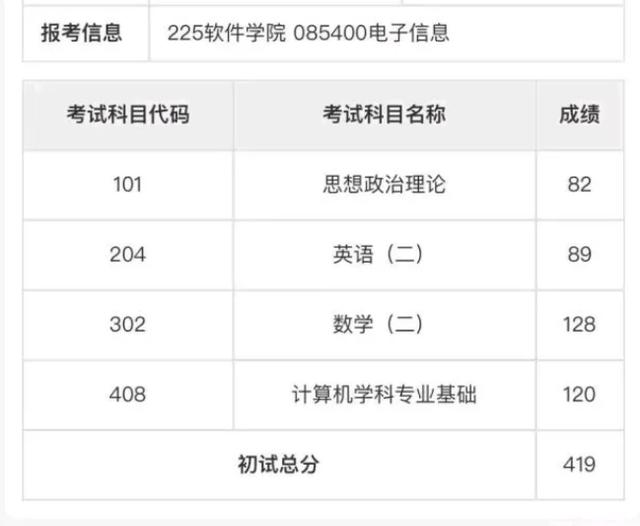 | 报考信息 | 225软件学院 085400电子信息 |
|---|---|

| 考试科目代码 | 考试科目名称 | 成绩 |
|---|---|---|
| 101 | 思想政治理论 | 82 |
| 204 | 英语（二） | 89 |
| 302 | 数学（二） | 128 |
| 408 | 计算机学科专业基础 | 120 |
| 初试总分 | | 419 |